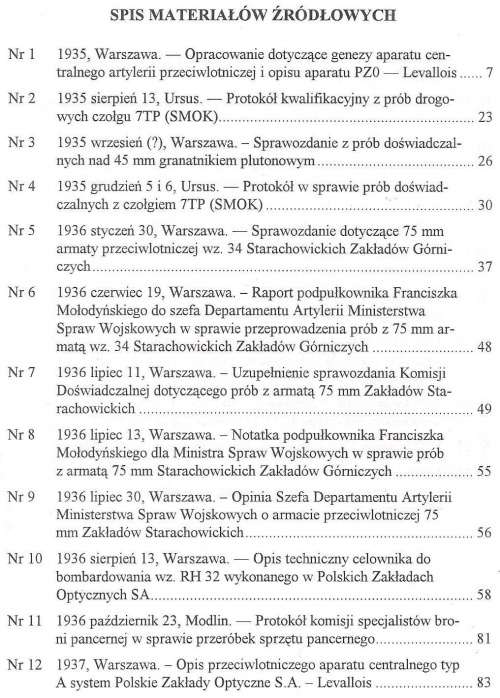 SPIS MATERIAŁÓW ŹRÓDŁOWYCH

Nr 1 1935, Warszawa. — Opracowanie dotyczące genezy aparatu centralnego artylerii przeciwlotniczej i opisu aparatu PZ0 — Levallois 7

Nr 2 1935 sierpień 13, Ursus. — Protokół kwalifikacyjny z prób drogowych czołgu 7TP (SMOK) 23

Nr 3 1935 wrzesień (?), Warszawa. – Sprawozdanie z prób doświadczalnych nad 45 mm granatnikiem plutonowym 26

Nr 4 1935 grudzień 5 i 6, Ursus. — Protokół w sprawie prób doświadczalnych z czołgiem 7TP (SMOK) 30

Nr 5 1936 styczeń 30, Warszawa. — Sprawozdanie dotyczące 75 mm armaty przeciwlotniczej wz. 34 Starachowickich Zakładów Górniczych 37

Nr 6 1936 czerwiec 19, Warszawa. – Raport podpułkownika Franciszka Mołodyńskiego do szefa Departamentu Artylerii Ministerstwa Spraw Wojskowych w sprawie przeprowadzenia prób z 75 mm armatą wz. 34 Starachowickich Zakładów Górniczych 48

Nr 7 1936 lipiec 11, Warszawa. – Uzupełnienie sprawozdania Komisji Doświadczalnej dotyczącego prób z armatą 75 mm Zakładów Starachowickich 49

Nr 8 1936 lipiec 13, Warszawa. – Notatka podpułkownika Franciszka Mołodyńskiego dla Ministra Spraw Wojskowych w sprawie prób z armatą 75 mm Starachowickich Zakładów Górniczych 55

Nr 9 1936 lipiec 30, Warszawa. – Opinia Szefa Departamentu Artylerii Ministerstwa Spraw Wojskowych o armacie przeciwlotniczej 75 mm Zakładów Starachowickich 56

Nr 10 1936 sierpień 13, Warszawa. — Opis techniczny celownika do bombardowania wz. RH 32 wykonanego w Polskich Zakładach Optycznych SA 58

Nr 11 1936 październik 23, Modlin. — Protokół komisji specjalistów broni pancernej w sprawie przeróbek sprzętu pancernego 81

Nr 12 1937, Warszawa. – Opis przeciwlotniczego aparatu centralnego typ A system Polskie Zakłady Optyczne S.A. – Levallois 83